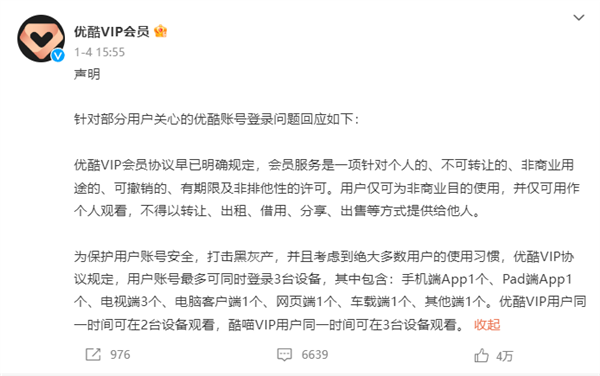 优酷VIP会员

1-4 15:55

声明

针对部分用户关心的优酷账号登录问题回应如下：

优酷VIP会员协议早已明确规定，会员服务是一项针对个人的、不可转让的、非商业用途的、可撤销的、有期限及非排他性的许可。用户仅可为非商业目的使用，并仅可用作个人观看，不得以转让、出租、借用、分享、出售等方式提供给他人。

为保护用户账号安全，打击黑灰产，并且考虑到绝大多数用户的使用习惯，优酷VIP协议规定，用户账号最多可同时登录3台设备，其中包含：手机端App1个、Pad端App1个、电视端3个、电脑客户端1个、网页端1个、车载端1个、其他端1个。优酷VIP用户同一时间可在2台设备观看，酷喵VIP用户同一时间可在3台设备观看。 收起

976 6639 4万